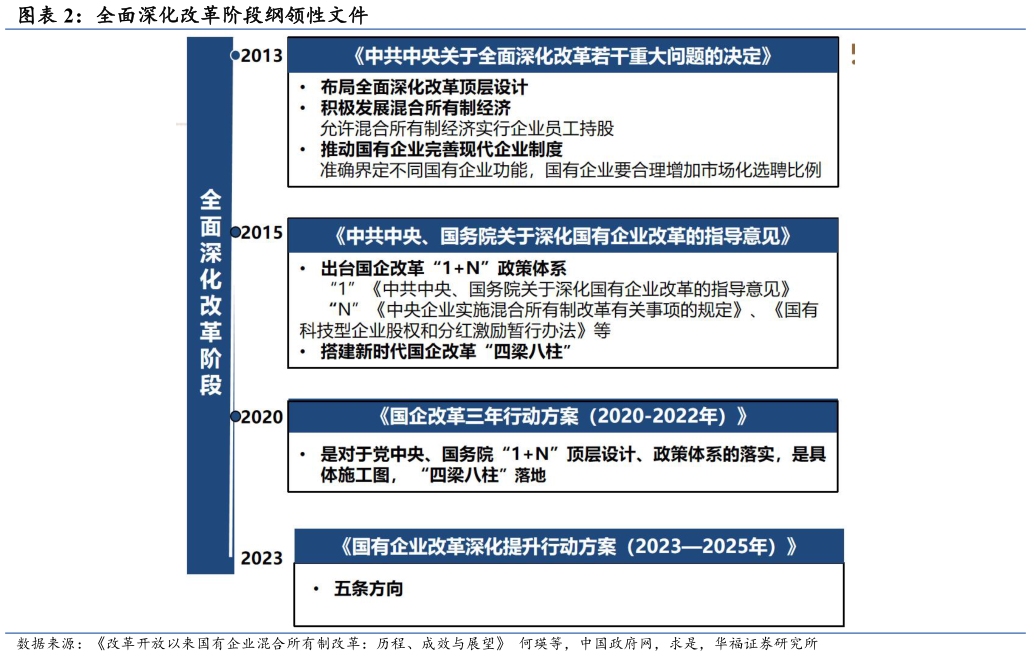 图表 2：全面深化改革阶段纲领性文件

全面深化改革阶段

2013
《中共中央关于全面深化改革若干重大问题的决定》
• 布局全面深化改革顶层设计
• 积极发展混合所有制经济
允许混合所有制经济实行企业员工持股
• 推动国有企业完善现代企业制度
准确界定不同国有企业功能，国有企业要合理增加市场化选聘比例

2015
《中共中央、国务院关于深化国有企业改革的指导意见》
• 出台国企改革“1+N”政策体系
“1”《中共中央、国务院关于深化国有企业改革的指导意见》
“N”《中央企业实施混合所有制改革有关事项的规定》、《国有科技型企业股权和分红激励暂行办法》等
• 搭建新时代国企改革“四梁八柱”

2020
《国企改革三年行动方案（2020-2022年）》
• 是对于党中央、国务院“1+N”顶层设计、政策体系的落实，是具体施工图，“四梁八柱”落地

2023
《国有企业改革深化提升行动方案（2023—2025年）》
• 五条方向

数据来源：《改革开放以来国有企业混合所有制改革：历程、成效与展望》 何瑛等，中国政府网，求是，华福证券研究所